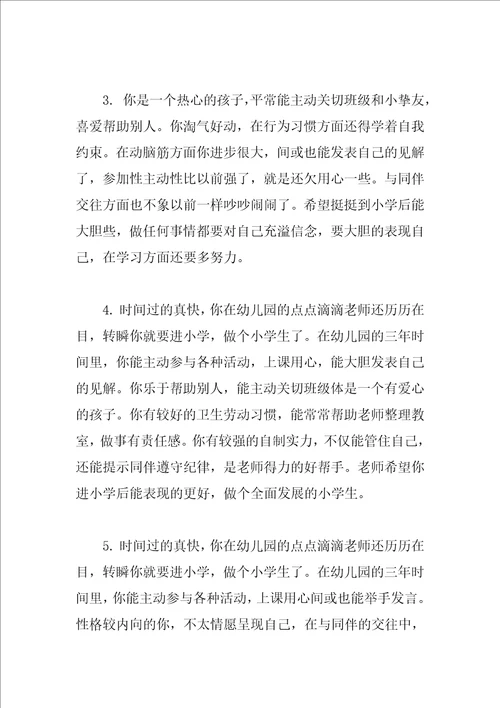 3. 你是一个热心的孩子，平常能主动关切班级和小挚友，喜爱帮助别人。你淘气好动，在行为习惯方面还得学着自我约束。在动脑筋方面你进步很大，间或也能发表自己的见解了，参加性主动性比以前强了，就是还欠用心一些。与同伴交往方面也不象以前一样吵吵闹闹了。希望挺挺到小学后能大胆些，做任何事情都要对自己充溢信念，要大胆的表现自己，在学习方面还要多努力。

4. 时间过的真快，你在幼儿园的点点滴滴老师还历历在目，转瞬你就要进小学，做个小学生了。在幼儿园的三年时间里，你能主动参与各种活动，上课用心，能大胆发表自己的见解。你乐于帮助别人，能主动关切班级体是一个有爱心的孩子。你有较好的卫生劳动习惯，能常常帮助老师整理教室，做事有责任感。你有较强的自制实力，不仅能管住自己，还能提示同伴遵守纪律，是老师得力的好帮手。老师希望你进小学后能表现的更好，做个全面发展的小学生。

5. 时间过的真快，你在幼儿园的点点滴滴老师还历历在目，转瞬你就要进小学，做个小学生了。在幼儿园的三年时间里，你能主动参与各种活动，上课用心间或也能举手发言。性格较内向的你，不太情愿呈现自己，在与同伴的交往中，